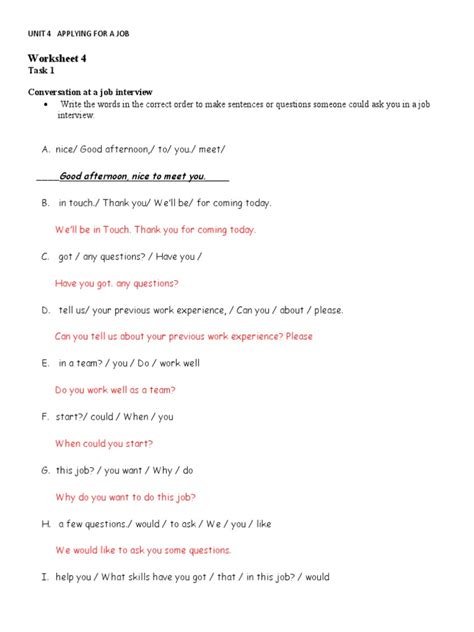 UNIT 4 APPLYING FOR A JOB

Worksheet 4
Task 1

Conversation at a job interview

• Write the words in the correct order to make sentences or questions someone could ask you in a job interview.

A. nice/ Good afternoon,/ to/ you./ meet/

_____Good afternoon, nice to meet you._____

B. in touch./ Thank you/ We'll be/ for coming today.

We'll be in Touch. Thank you for coming today.

C. got / any questions? / Have you /

Have you got. any questions?

D. tell us/ your previous work experience, / Can you / about / please.

Can you tell us about your previous work experience? Please

E. in a team? / you / Do / work well

Do you work well as a team?

F. start?/ could / When / you

When could you start?

G. this job? / you want / Why / do

Why do you want to do this job?

H. a few questions./ would / to ask / We / you / like

We would like to ask you some questions.

I. help you / What skills have you got / that / in this job? / would